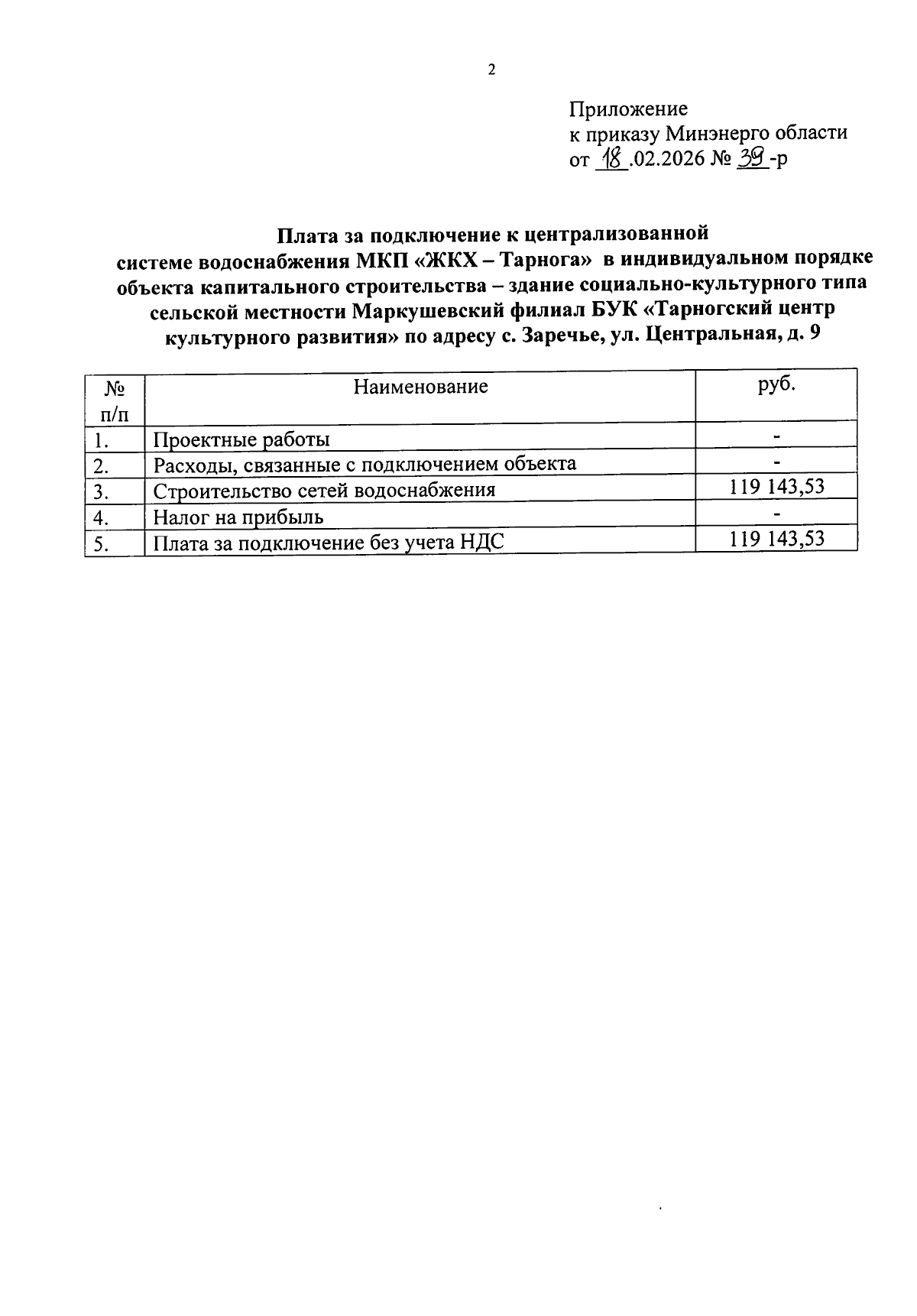 2

Приложение
к приказу Минэнерго области
от 18 .02.2026 № 39 -р

Плата за подключение к централизованной системе водоснабжения МКП «ЖКХ – Тарнога» в индивидуальном порядке объекта капитального строительства – здание социально-культурного типа сельской местности Маркушевский филиал БУК «Тарногский центр культурного развития» по адресу с. Заречье, ул. Центральная, д. 9

| № п/п | Наименование | руб. |
|---|---|---|
| 1. | Проектные работы | - |
| 2. | Расходы, связанные с подключением объекта | - |
| 3. | Строительство сетей водоснабжения | 119 143,53 |
| 4. | Налог на прибыль | - |
| 5. | Плата за подключение без учета НДС | 119 143,53 |